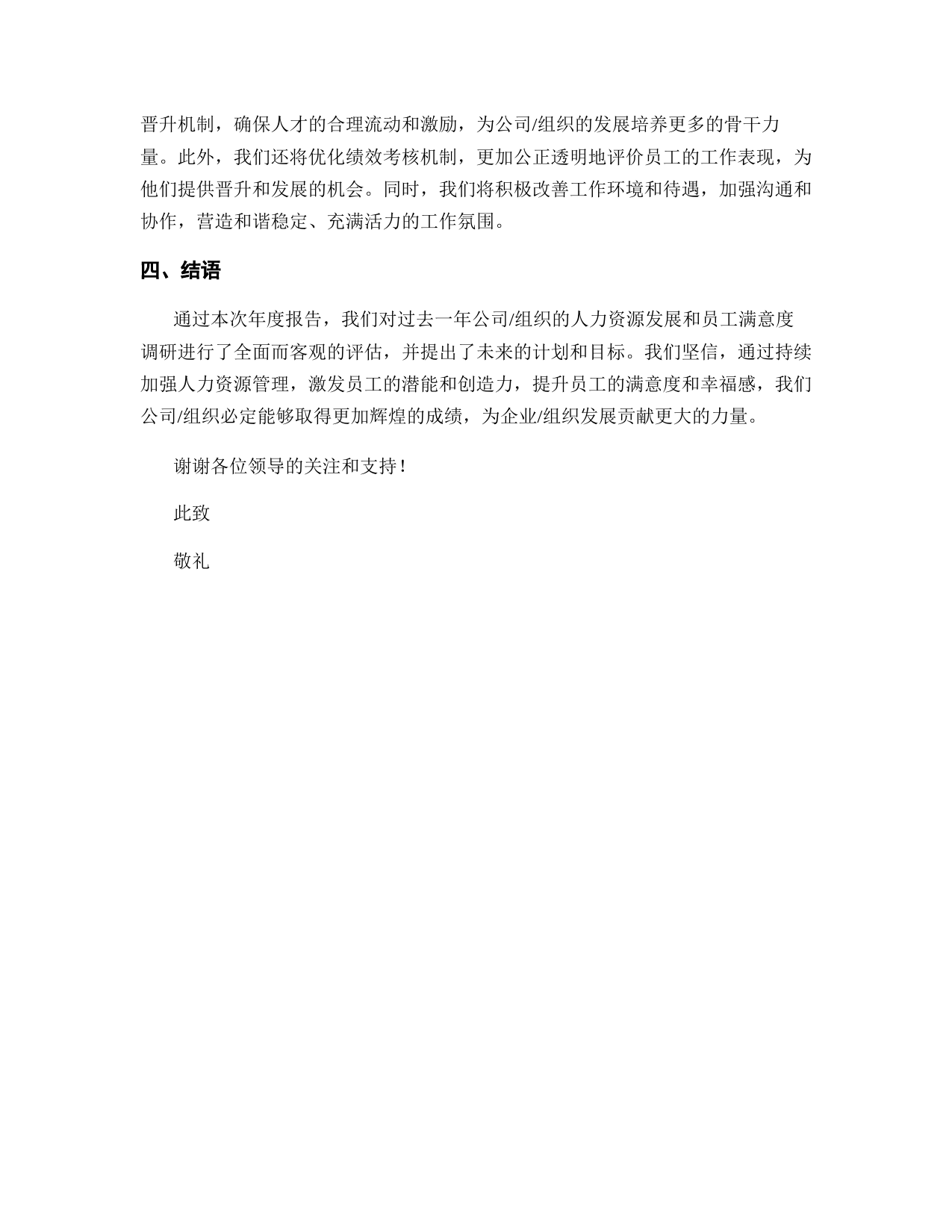 晋升机制，确保人才的合理流动和激励，为公司/组织的发展培养更多的骨干力量。此外，我们还将优化绩效考核机制，更加公正透明地评价员工的工作表现，为他们提供晋升和发展的机会。同时，我们将积极改善工作环境和待遇，加强沟通和协作，营造和谐稳定、充满活力的工作氛围。

四、结语

通过本次年度报告，我们对过去一年公司/组织的人力资源发展和员工满意度调研进行了全面而客观的评估，并提出了未来的计划和目标。我们坚信，通过持续加强人力资源管理，激发员工的潜能和创造力，提升员工的满意度和幸福感，我们公司/组织必定能够取得更加辉煌的成绩，为企业/组织发展贡献更大的力量。

谢谢各位领导的关注和支持！

此致

敬礼